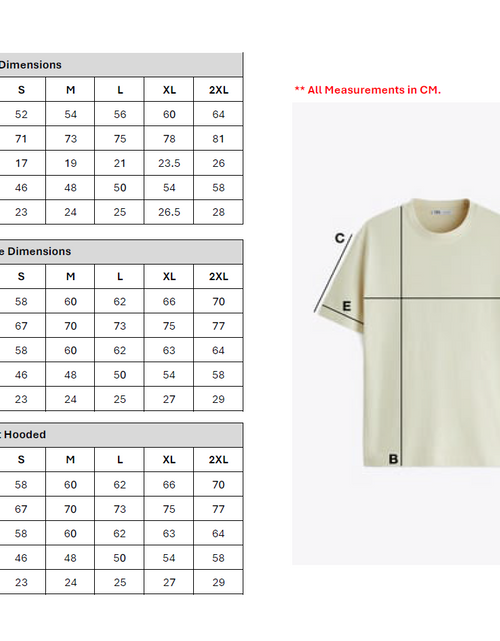 Dimensions

| S | M | L | XL | 2XL |
|---|---|---|---|---|
| 52 | 54 | 56 | 60 | 64 |
| 71 | 73 | 75 | 78 | 81 |
| 17 | 19 | 21 | 23.5 | 26 |
| 46 | 48 | 50 | 54 | 58 |
| 23 | 24 | 25 | 26.5 | 28 |

e Dimensions

| S | M | L | XL | 2XL |
|---|---|---|---|---|
| 58 | 60 | 62 | 66 | 70 |
| 67 | 70 | 73 | 75 | 77 |
| 58 | 60 | 62 | 63 | 64 |
| 46 | 48 | 50 | 54 | 58 |
| 23 | 24 | 25 | 27 | 29 |

Hooded

| S | M | L | XL | 2XL |
|---|---|---|---|---|
| 58 | 60 | 62 | 66 | 70 |
| 67 | 70 | 73 | 75 | 77 |
| 58 | 60 | 62 | 63 | 64 |
| 46 | 48 | 50 | 54 | 58 |
| 23 | 24 | 25 | 27 | 29 |

** All Measurements in CM.

C
E
B